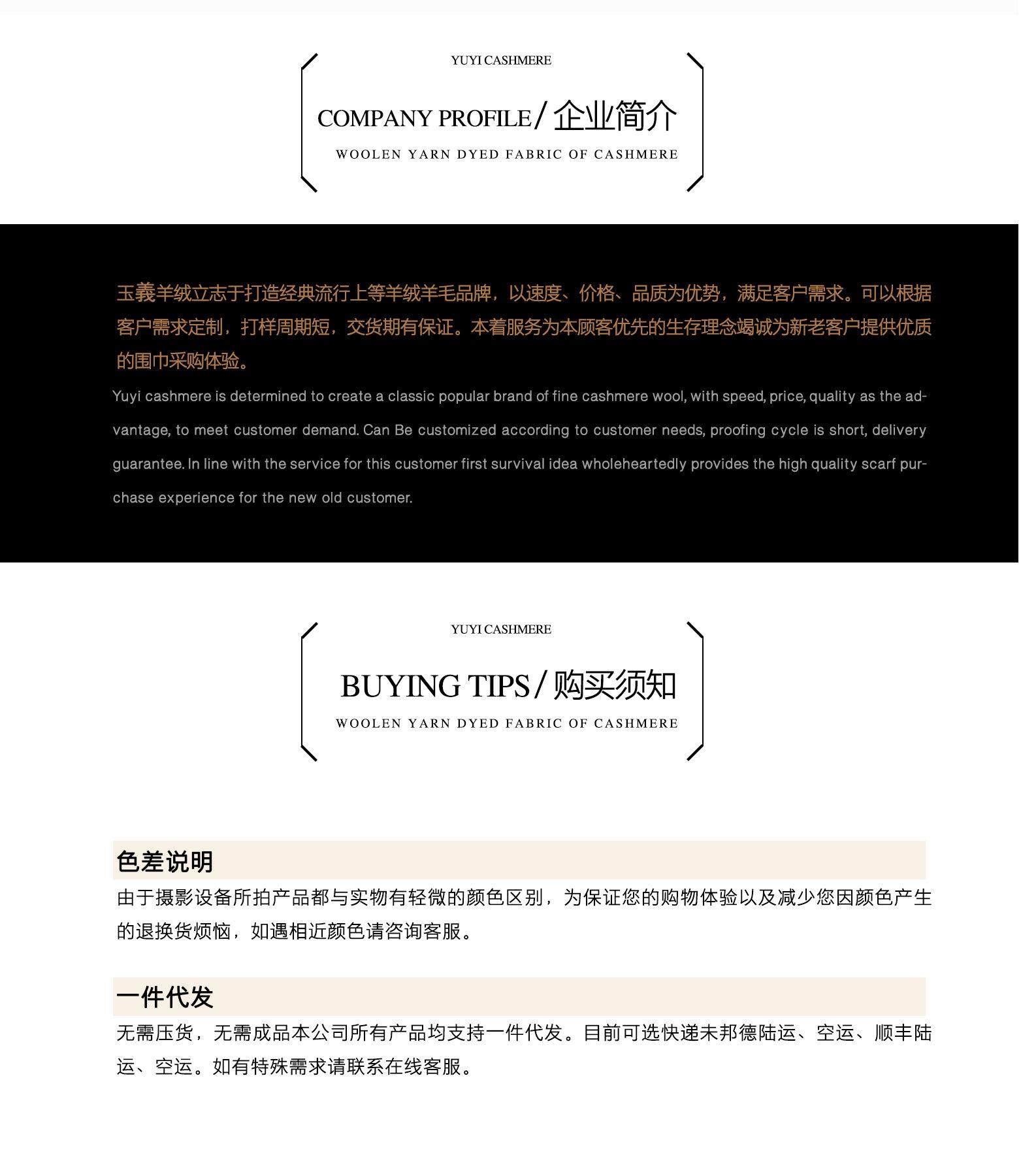 YUYI CASHMERE

COMPANY PROFILE / 企业简介

WOOLEN YARN DYED FABRIC OF CASHMERE

玉義羊绒立志于打造经典流行上等羊绒羊毛品牌，以速度、价格、品质为优势，满足客户需求。可以根据客户需求定制，打样周期短，交货期有保证。本着服务为本顾客优先的生存理念竭诚为新老客户提供优质的围巾采购体验。

Yuyi cashmere is determined to create a classic popular brand of fine cashmere wool, with speed, price, quality as the advantage, to meet customer demand. Can Be customized according to customer needs, proofing cycle is short, delivery guarantee. In line with the service for this customer first survival idea wholeheartedly provides the high quality scarf purchase experience for the new old customer.

YUYI CASHMERE

BUYING TIPS / 购买须知

WOOLEN YARN DYED FABRIC OF CASHMERE

色差说明

由于摄影设备所拍产品都与实物有轻微的颜色区别，为保证您的购物体验以及减少您因颜色产生的退换货烦恼，如遇相近颜色请咨询客服。

一件代发

无需压货，无需成品本公司所有产品均支持一件代发。目前可选快递未邦德陆运、空运、顺丰陆运、空运。如有特殊需求请联系在线客服。